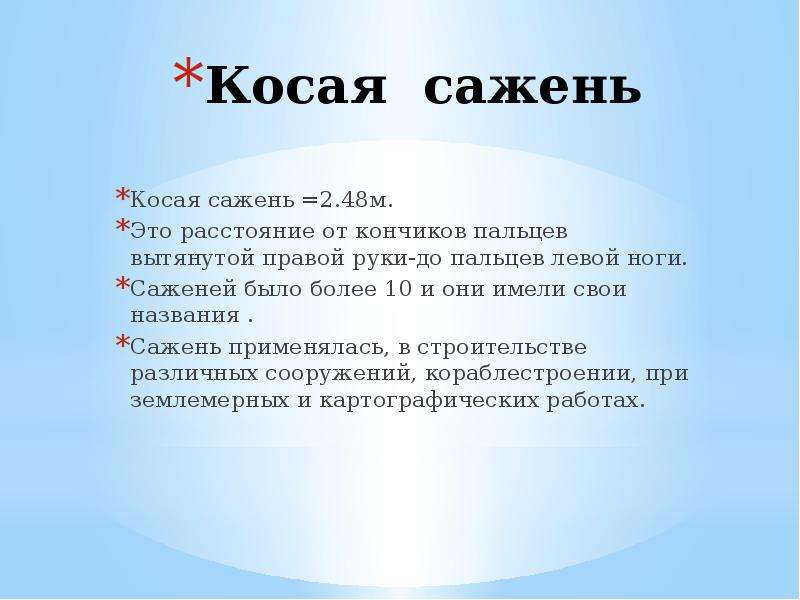 *Косая сажень

*Косая сажень =2.48м.

*Это расстояние от кончиков пальцев вытянутой правой руки-до пальцев левой ноги.

*Саженей было более 10 и они имели свои названия .

*Сажень применялась, в строительстве различных сооружений, кораблестроении, при землемерных и картографических работах.